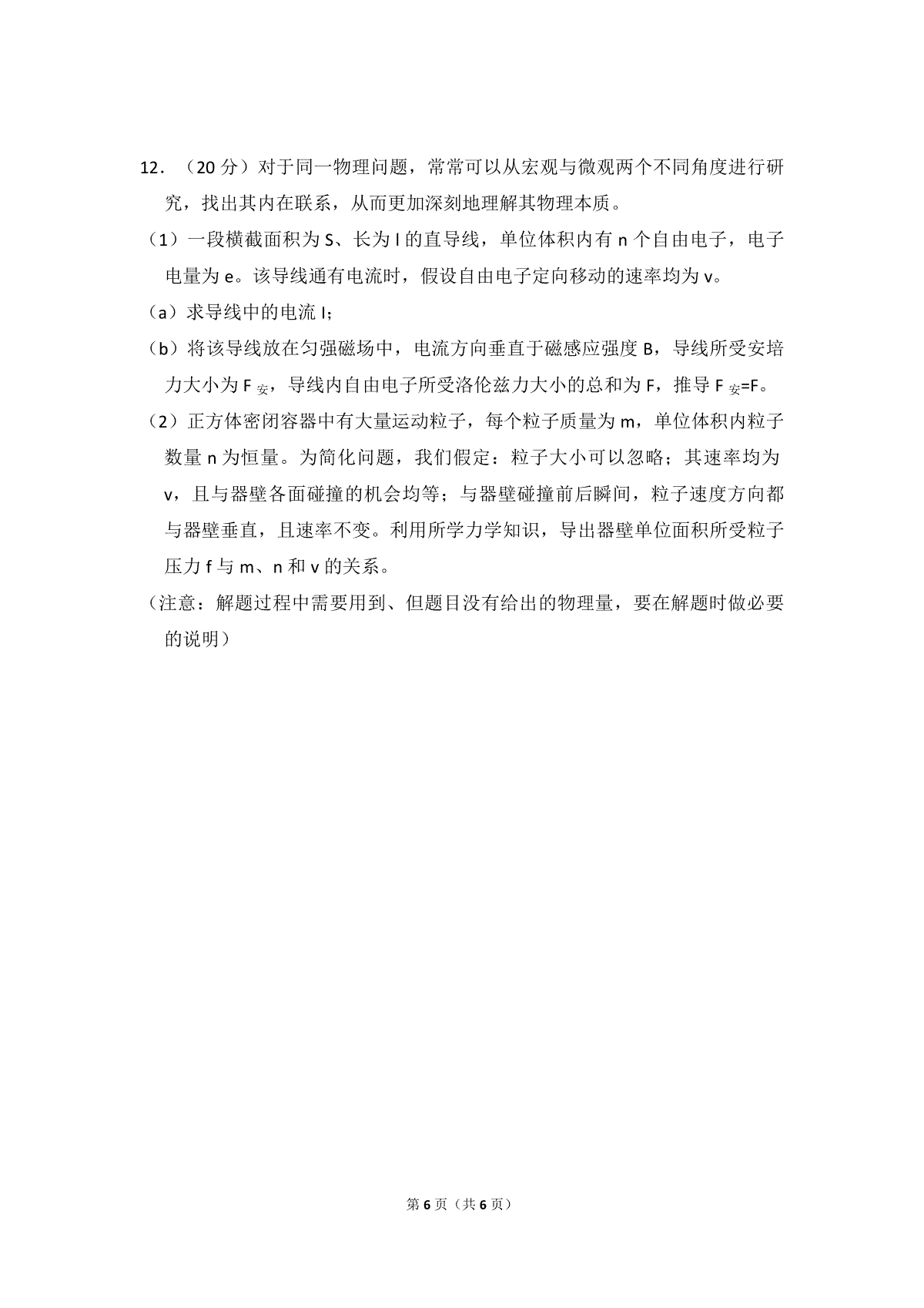 12．（20 分）对于同一物理问题，常常可以从宏观与微观两个不同角度进行研究，找出其内在联系，从而更加深刻地理解其物理本质。

（1）一段横截面积为 S、长为 l 的直导线，单位体积内有 n 个自由电子，电子电量为 e。该导线通有电流时，假设自由电子定向移动的速率均为 v。

（a）求导线中的电流 I；

（b）将该导线放在匀强磁场中，电流方向垂直于磁感应强度 B，导线所受安培力大小为 $F_{安}$，导线内自由电子所受洛伦兹力大小的总和为 F，推导 $F_{安}$=F。

（2）正方体密闭容器中有大量运动粒子，每个粒子质量为 m，单位体积内粒子数量 n 为恒量。为简化问题，我们假定：粒子大小可以忽略；其速率均为 v，且与器壁各面碰撞的机会均等；与器壁碰撞前后瞬间，粒子速度方向都与器壁垂直，且速率不变。利用所学力学知识，导出器壁单位面积所受粒子压力 f 与 m、n 和 v 的关系。

（注意：解题过程中需要用到、但题目没有给出的物理量，要在解题时做必要的说明）

第 6 页（共 6 页）